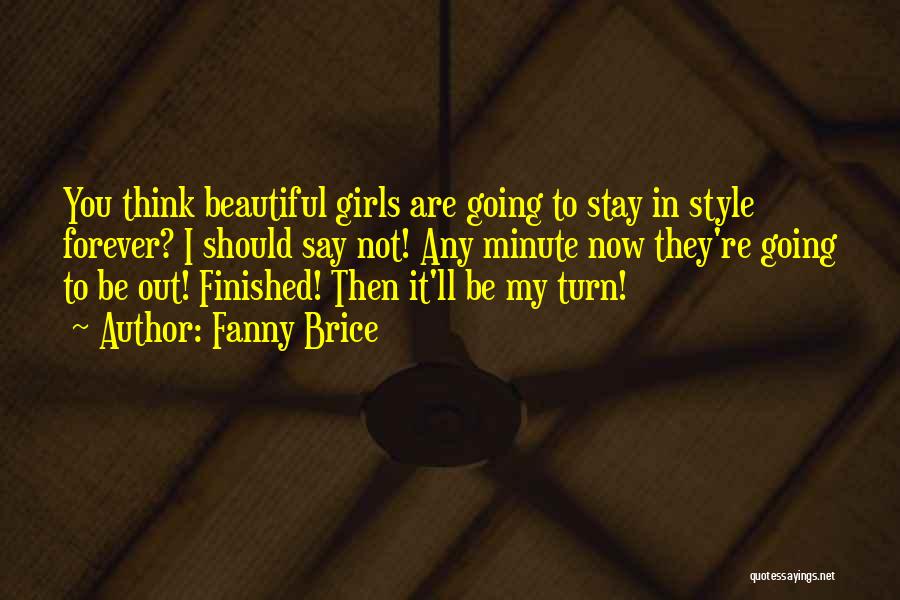 You think beautiful girls are going to stay in style forever? I should say not! Any minute now they're going to be out! Finished! Then it'll be my turn!
~ Author: Fanny Brice

quotessayings.net